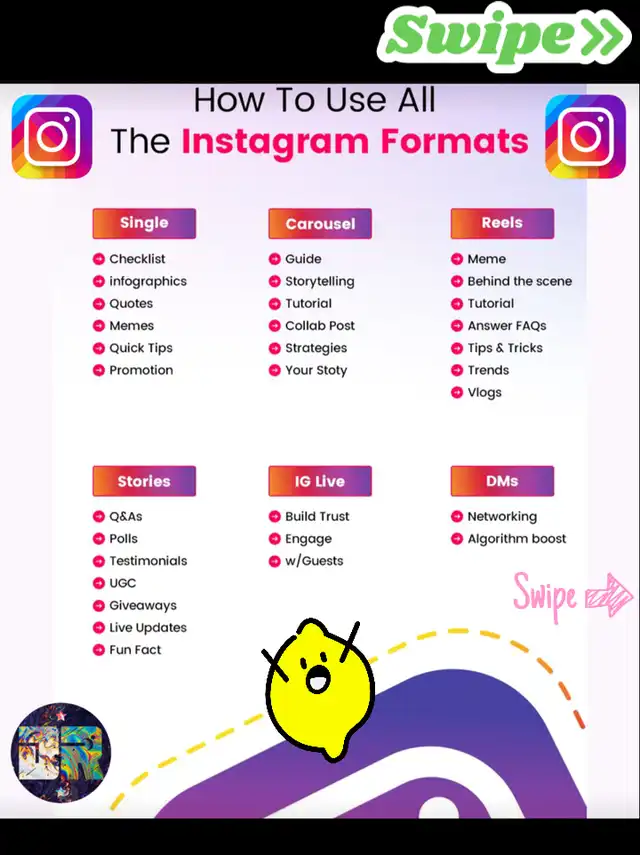 Swipe

How To Use All
The Instagram Formats

Single
Checklist
infographics
Quotes
Memes
Quick Tips
Promotion

Carousel
Guide
Storytelling
Tutorial
Collab Post
Strategies
Your Stoty

Reels
Meme
Behind the scene
Tutorial
Answer FAQs
Tips & Tricks
Trends
Vlogs

Stories
Q&As
Polls
Testimonials
UGC
Giveaways
Live Updates
Fun Fact

IG Live
Build Trust
Engage
w/Guests

DMs
Networking
Algorithm boost

Swipe